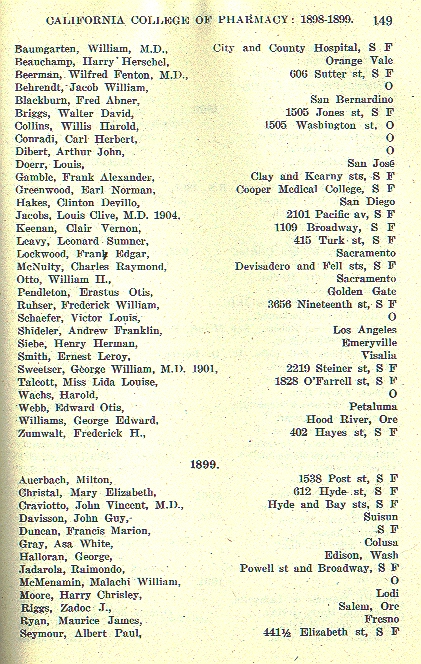 CALIFORNIA COLLEGE OF PHARMACY: 1898-1899. 149

| | |
|---|---|
| Baumgarten, William, M.D., | City and County Hospital, S F |
| Beauchamp, Harry Herschel, | Orange Vale |
| Beerman, Wilfred Fenton, M.D., | 606 Sutter st, S F |
| Behrendt, Jacob William, | O |
| Blackburn, Fred Abner, | San Bernardino |
| Briggs, Walter David, | 1505 Jones st, S F |
| Collins, Willis Harold, | 1505 Washington st, O |
| Conradi, Carl Herbert, | O |
| Dibert, Arthur John, | O |
| Doerr, Louis, | San José |
| Gamble, Frank Alexander, | Clay and Kearny sts, S F |
| Greenwood, Earl Norman, | Cooper Medical College, S F |
| Hakes, Clinton Devillo, | San Diego |
| Jacobs, Louis Clive, M.D. 1904, | 2101 Pacific av, S F |
| Keenan, Clair Vernon, | 1109 Broadway, S F |
| Leavy, Leonard Sumner, | 415 Turk st, S F |
| Lockwood, Frank Edgar, | Sacramento |
| McNulty, Charles Raymond, | Devisadero and Fell sts, S F |
| Otto, William H., | Sacramento |
| Pendleton, Erastus Otis, | Golden Gate |
| Ruhser, Frederick William, | 3656 Nineteenth st, S F |
| Schaefer, Victor Louis, | O |
| Shideler, Andrew Franklin, | Los Angeles |
| Siebe, Henry Herman, | Emeryville |
| Smith, Ernest Leroy, | Visalia |
| Sweetser, George William, M.D. 1901, | 2219 Steiner st, S F |
| Talcott, Miss Lida Louise, | 1828 O'Farrell st, S F |
| Wachs, Harold, | O |
| Webb, Edward Otis, | Petaluma |
| Williams, George Edward, | Hood River, Ore |
| Zumwalt, Frederick H., | 402 Hayes st, S F |

1899.

| | |
|---|---|
| Auerbach, Milton, | 1538 Post st, S F |
| Christal, Mary Elizabeth, | 612 Hyde st, S F |
| Craviotto, John Vincent, M.D., | Hyde and Bay sts, S F |
| Davisson, John Guy, | Suisun |
| Duncan, Francis Marion, | S F |
| Gray, Asa White, | Colusa |
| Halloran, George, | Edison, Wash |
| Jadarola, Raimondo, | Powell st and Broadway, S F |
| McMenamin, Malachi William, | O |
| Moore, Harry Chrisley, | Lodi |
| Riggs, Zadoc J., | Salem, Ore |
| Ryan, Maurice James, | Fresno |
| Seymour, Albert Paul, | 441½ Elizabeth st, S F |